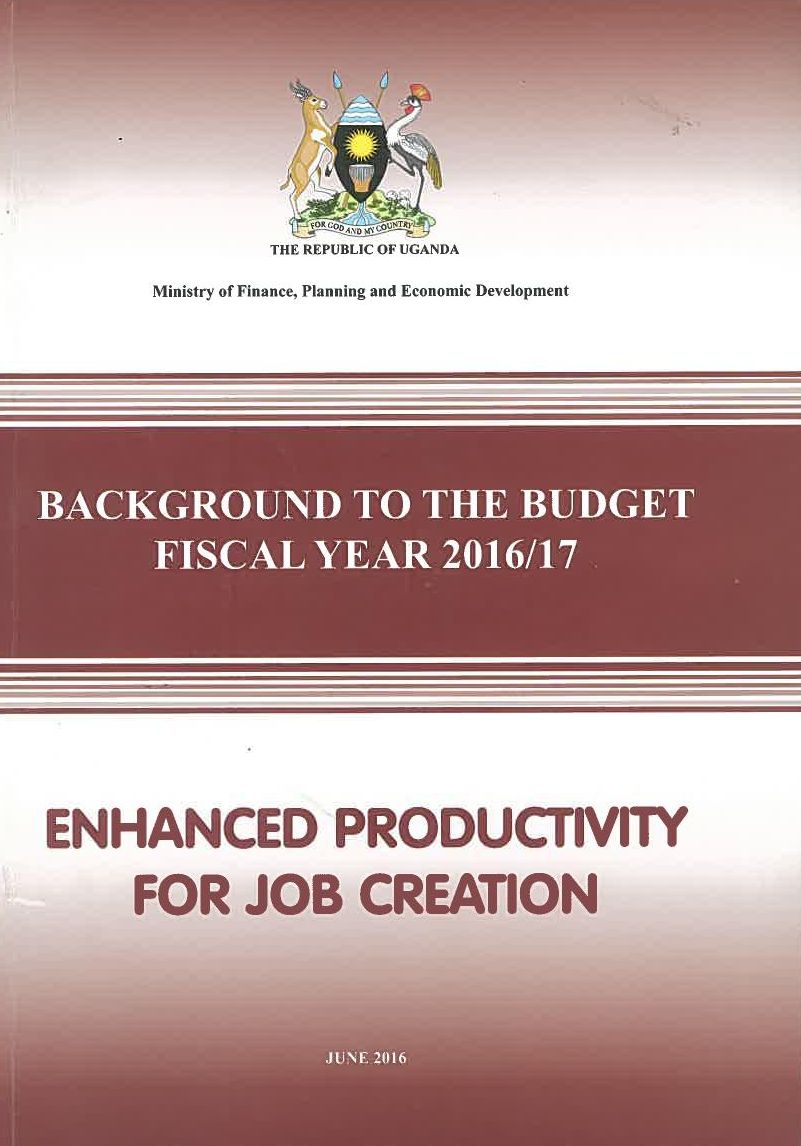 FOR GOD AND MY COUNTRY

THE REPUBLIC OF UGANDA

Ministry of Finance, Planning and Economic Development

BACKGROUND TO THE BUDGET
FISCAL YEAR 2016/17

ENHANCED PRODUCTIVITY
FOR JOB CREATION

JUNE 2016